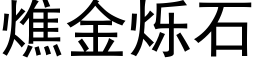 燋金烁石